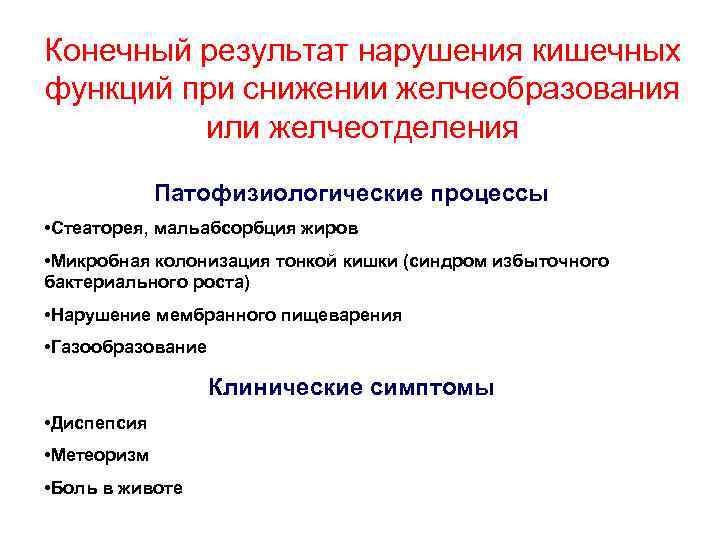 Конечный результат нарушения кишечных функций при снижении желчеобразования или желчеотделения

Патофизиологические процессы

•Стеаторея, мальабсорбция жиров

•Микробная колонизация тонкой кишки (синдром избыточного бактериального роста)

•Нарушение мембранного пищеварения

•Газообразование

Клинические симптомы

•Диспепсия

•Метеоризм

•Боль в животе